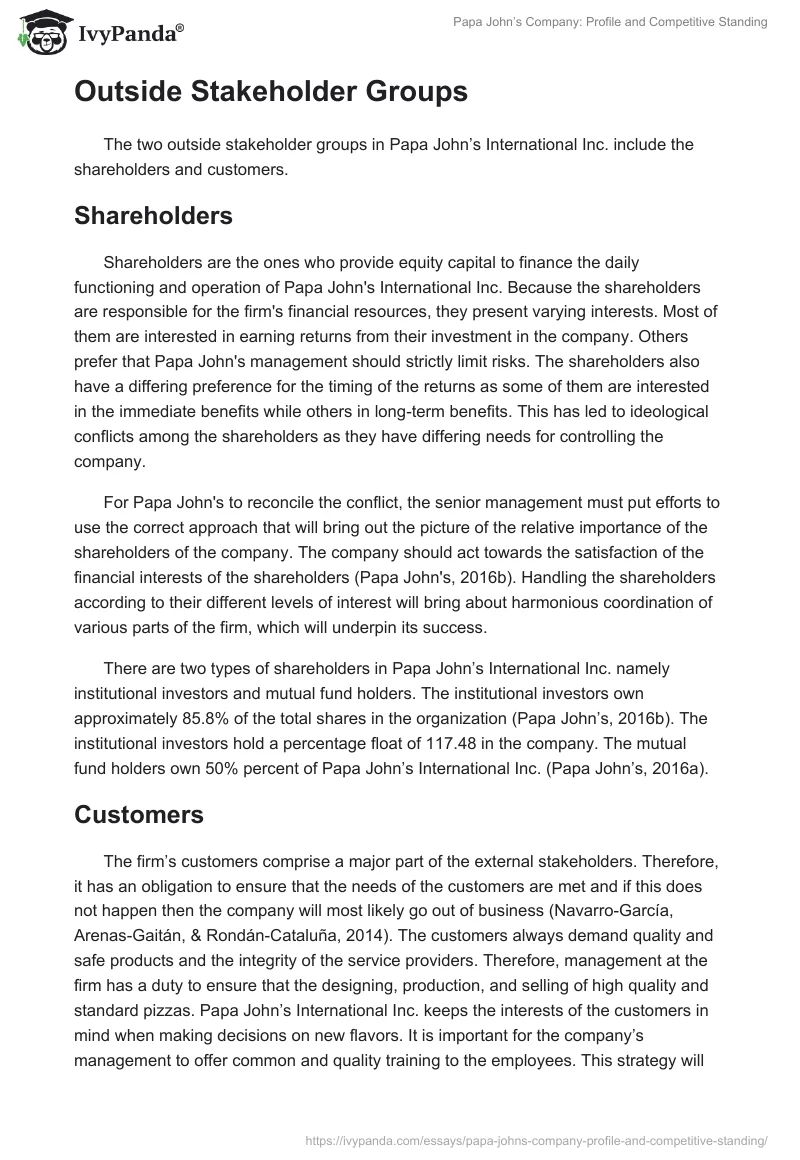 IvyPanda®

Papa John's Company: Profile and Competitive Standing

Outside Stakeholder Groups

The two outside stakeholder groups in Papa John's International Inc. include the shareholders and customers.

Shareholders

Shareholders are the ones who provide equity capital to finance the daily functioning and operation of Papa John's International Inc. Because the shareholders are responsible for the firm's financial resources, they present varying interests. Most of them are interested in earning returns from their investment in the company. Others prefer that Papa John's management should strictly limit risks. The shareholders also have a differing preference for the timing of the returns as some of them are interested in the immediate benefits while others in long-term benefits. This has led to ideological conflicts among the shareholders as they have differing needs for controlling the company.

For Papa John's to reconcile the conflict, the senior management must put efforts to use the correct approach that will bring out the picture of the relative importance of the shareholders of the company. The company should act towards the satisfaction of the financial interests of the shareholders (Papa John's, 2016b). Handling the shareholders according to their different levels of interest will bring about harmonious coordination of various parts of the firm, which will underpin its success.

There are two types of shareholders in Papa John's International Inc. namely institutional investors and mutual fund holders. The institutional investors own approximately 85.8% of the total shares in the organization (Papa John's, 2016b). The institutional investors hold a percentage float of 117.48 in the company. The mutual fund holders own 50% percent of Papa John's International Inc. (Papa John's, 2016a).

Customers

The firm's customers comprise a major part of the external stakeholders. Therefore, it has an obligation to ensure that the needs of the customers are met and if this does not happen then the company will most likely go out of business (Navarro-García, Arenas-Gaitán, & Rondán-Cataluña, 2014). The customers always demand quality and safe products and the integrity of the service providers. Therefore, management at the firm has a duty to ensure that the designing, production, and selling of high quality and standard pizzas. Papa John's International Inc. keeps the interests of the customers in mind when making decisions on new flavors. It is important for the company's management to offer common and quality training to the employees. This strategy will

https://ivypanda.com/essays/papa-johns-company-profile-and-competitive-standing/